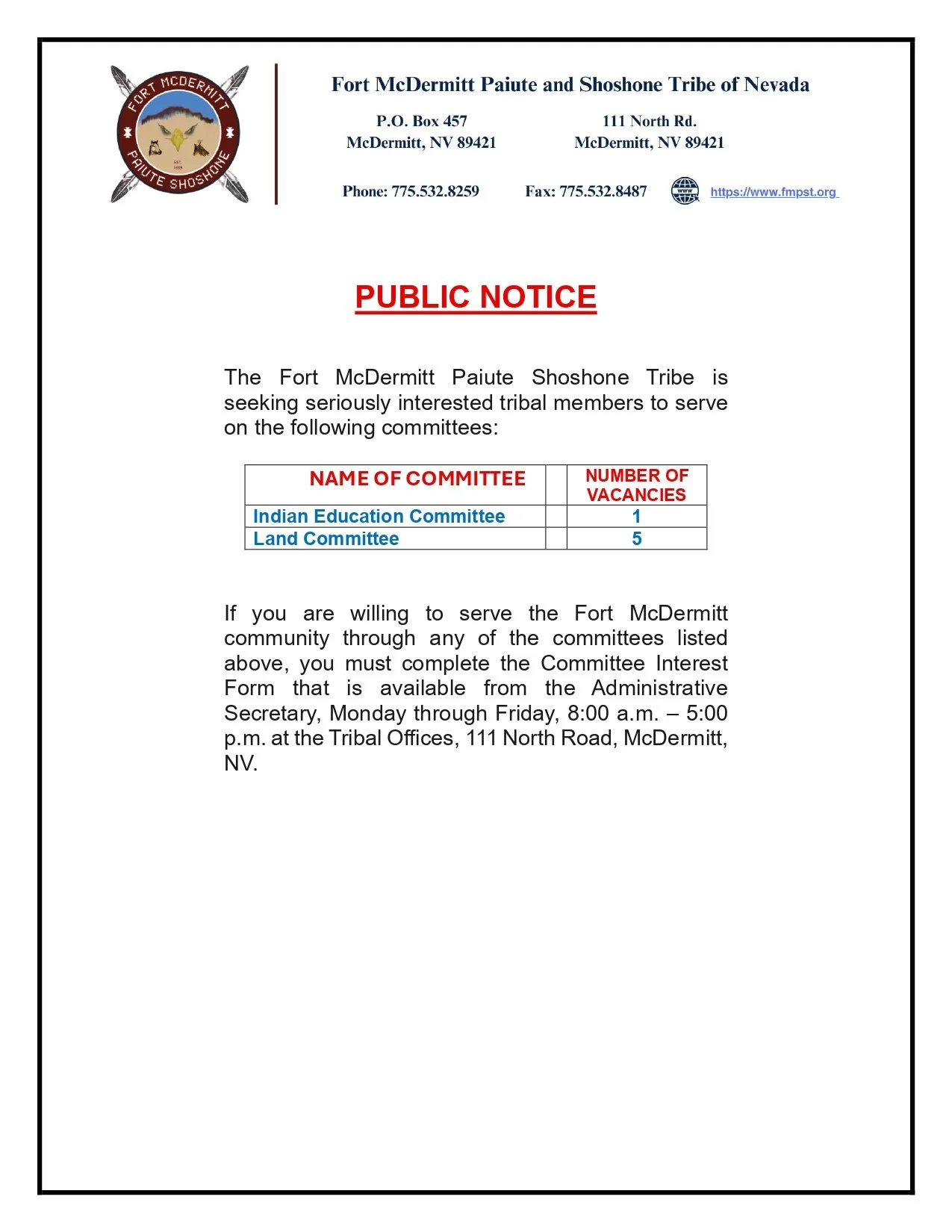 FORT MCDERMITT
PAIUTE SHOSHONE

Fort McDermitt Paiute and Shoshone Tribe of Nevada

P.O. Box 457
McDermitt, NV 89421

111 North Rd.
McDermitt, NV 89421

Phone: 775.532.8259 Fax: 775.532.8487 https://www.fmpst.org

PUBLIC NOTICE

The Fort McDermitt Paiute Shoshone Tribe is seeking seriously interested tribal members to serve on the following committees:

| NAME OF COMMITTEE | | NUMBER OF VACANCIES |
|---|---|---|
| Indian Education Committee | | 1 |
| Land Committee | | 5 |

If you are willing to serve the Fort McDermitt community through any of the committees listed above, you must complete the Committee Interest Form that is available from the Administrative Secretary, Monday through Friday, 8:00 a.m. – 5:00 p.m. at the Tribal Offices, 111 North Road, McDermitt, NV.